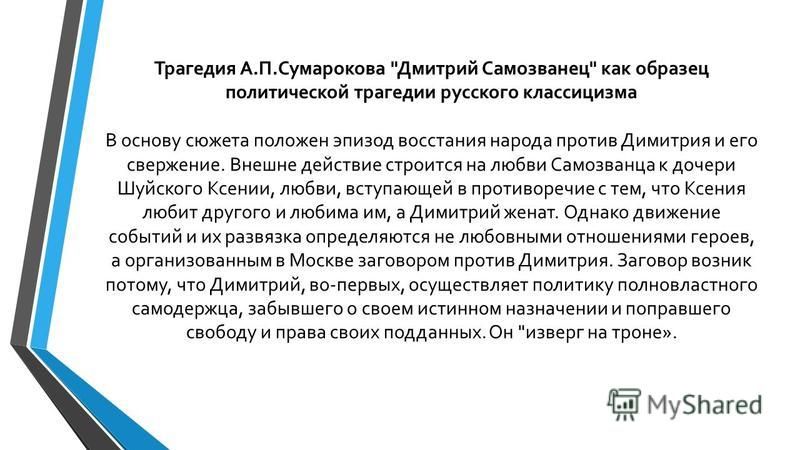 Трагедия А.П.Сумарокова "Дмитрий Самозванец" как образец политической трагедии русского классицизма

В основу сюжета положен эпизод восстания народа против Димитрия и его свержение. Внешне действие строится на любви Самозванца к дочери Шуйского Ксении, любви, вступающей в противоречие с тем, что Ксения любит другого и любима им, а Димитрий женат. Однако движение событий и их развязка определяются не любовными отношениями героев, а организованным в Москве заговором против Димитрия. Заговор возник потому, что Димитрий, во-первых, осуществляет политику полновластного самодержца, забывшего о своем истинном назначении и поправшего свободу и права своих подданных. Он "изверг на троне».

MyShared